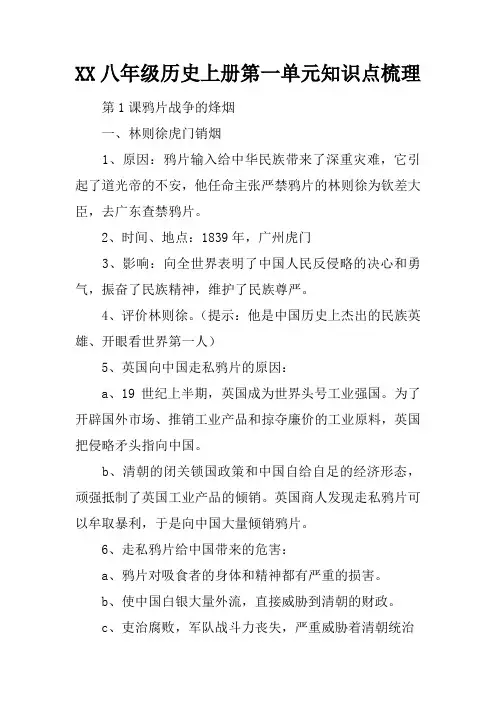 XX 八年级历史上册第一单元知识点梳理

第 1 课鸦片战争的烽烟

一、林则徐虎门销烟

1、原因：鸦片输入给中华民族带来了深重灾难，它引起了道光帝的不安，他任命主张严禁鸦片的林则徐为钦差大臣，去广东查禁鸦片。

2、时间、地点：1839 年，广州虎门

3、影响：向全世界表明了中国人民反侵略的决心和勇气，振奋了民族精神，维护了民族尊严。

4、评价林则徐。（提示：他是中国历史上杰出的民族英雄、开眼看世界第一人）

5、英国向中国走私鸦片的原因：

a、19 世纪上半期，英国成为世界头号工业强国。为了开辟国外市场、推销工业产品和掠夺廉价的工业原料，英国把侵略矛头指向中国。

b、清朝的闭关锁国政策和中国自给自足的经济形态，顽强抵制了英国工业产品的倾销。英国商人发现走私鸦片可以牟取暴利，于是向中国大量倾销鸦片。

6、走私鸦片给中国带来的危害：

a、鸦片对吸食者的身体和精神都有严重的损害。

b、使中国白银大量外流，直接威胁到清朝的财政。

c、吏治腐败，军队战斗力丧失，严重威胁着清朝统治